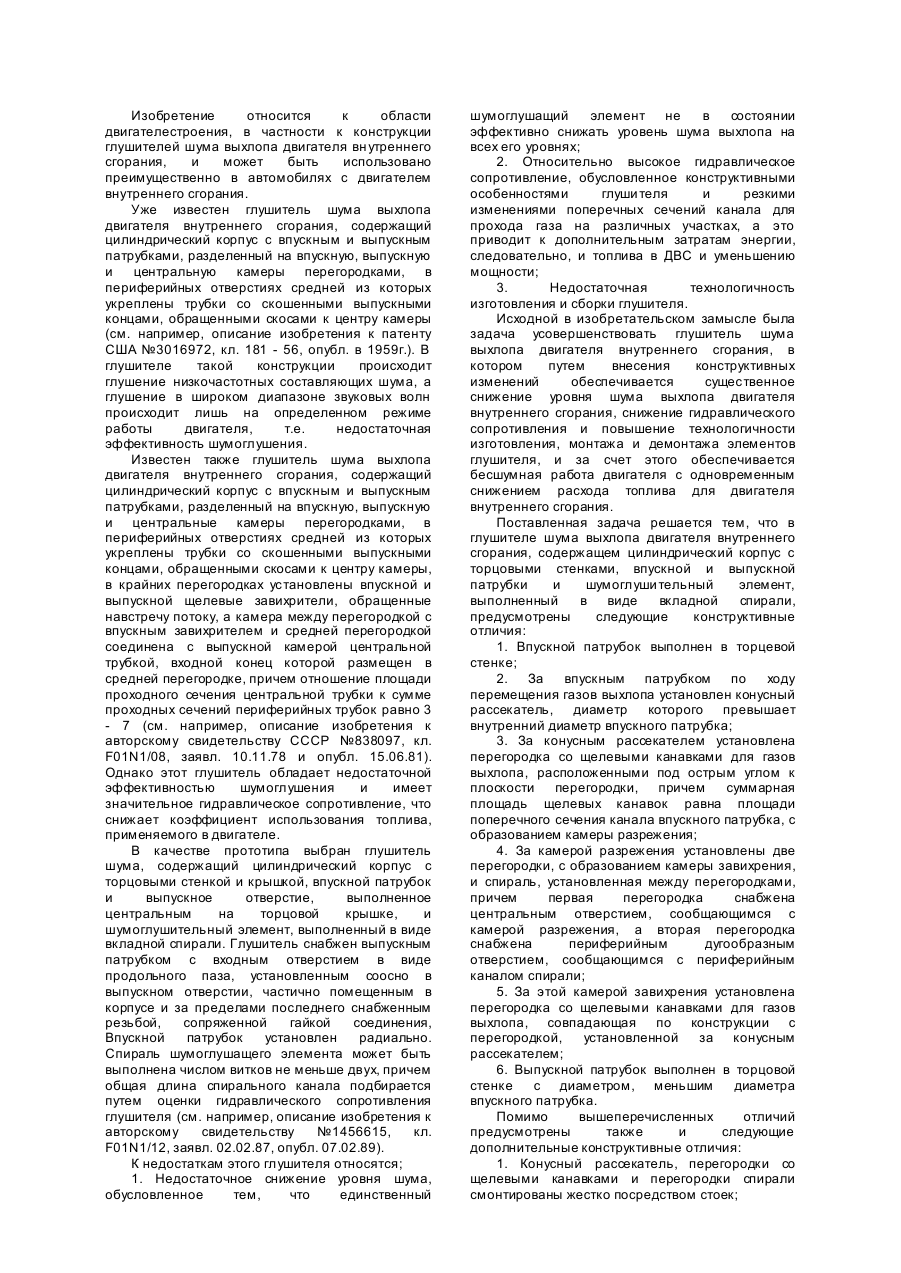 Изобретение относится к области двигателестроения, в частности к конструкции глушителей шума выхлопа двигателя внутреннего сгорания, и может быть использовано преимущественно в автомобилях с двигателем внутреннего сгорания.

Уже известен глушитель шума выхлопа двигателя внутреннего сгорания, содержащий цилиндрический корпус с впускным и выпускным патрубками, разделенный на впускную, выпускную и центральную камеры перегородками, в периферийных отверстиях средней из которых укреплены трубки со скошенными выпускными концами, обращенными скосами к центру камеры (см. например, описание изобретения к патенту США №3016972, кл. 181 - 56, опубл. в 1959г.). В глушителе такой конструкции происходит глушение низкочастотных составляющих шума, а глушение в широком диапазоне звуковых волн происходит лишь на определенном режиме работы двигателя, т.е. недостаточная эффективность шумоглушения.

Известен также глушитель шума выхлопа двигателя внутреннего сгорания, содержащий цилиндрический корпус с впускным и выпускным патрубками, разделенный на впускную, выпускную и центральные камеры перегородками, в периферийных отверстиях средней из которых укреплены трубки со скошенными выпускными концами, обращенными скосами к центру камеры, в крайних перегородках установлены впускной и выпускной щелевые завихрители, обращенные навстречу потоку, а камера между перегородкой с впускным завихрителем и средней перегородкой соединена с выпускной камерой центральной трубкой, входной конец которой размещен в средней перегородке, причем отношение площади проходного сечения центральной трубки к сумме проходных сечений периферийных трубок равно 3 - 7 (см. например, описание изобретения к авторскому свидетельству СССР №838097, кл. F01N1/08, заявл. 10.11.78 и опубл. 15.06.81). Однако этот глушитель обладает недостаточной эффективностью шумоглушения и имеет значительное гидравлическое сопротивление, что снижает коэффициент использования топлива, применяемого в двигателе.

В качестве прототипа выбран глушитель шума, содержащий цилиндрический корпус с торцовыми стенкой и крышкой, впускной патрубок и выпускное отверстие, выполненное центральным на торцовой крышке, и шумоглушительный элемент, выполненный в виде вкладной спирали. Глушитель снабжен выпускным патрубком с входным отверстием в виде продольного паза, установленным соосно в выпускном отверстии, частично помещенным в корпусе и за пределами последнего снабженным резьбой, сопряженной гайкой соединения, Впускной патрубок установлен радиально. Спираль шумоглушащего элемента может быть выполнена числом витков не меньше двух, причем общая длина спирального канала подбирается путем оценки гидравлического сопротивления глушителя (см. например, описание изобретения к авторскому свидетельству №1456615, кл. F01N1/12, заявл. 02.02.87, опубл. 07.02.89).

К недостаткам этого глушителя относятся;

1. Недостаточное снижение уровня шума, обусловленное тем, что единственный шумоглушащий элемент не в состоянии эффективно снижать уровень шума выхлопа на всех его уровнях;

2. Относительно высокое гидравлическое сопротивление, обусловленное конструктивными особенностями глушителя и резкими изменениями поперечных сечений канала для прохода газа на различных участках, а это приводит к дополнительным затратам энергии, следовательно, и топлива в ДВС и уменьшению мощности;

3. Недостаточная технологичность изготовления и сборки глушителя.

Исходной в изобретательском замысле была задача усовершенствовать глушитель шума выхлопа двигателя внутреннего сгорания, в котором путем внесения конструктивных изменений обеспечивается существенное снижение уровня шума выхлопа двигателя внутреннего сгорания, снижение гидравлического сопротивления и повышение технологичности изготовления, монтажа и демонтажа элементов глушителя, и за счет этого обеспечивается бесшумная работа двигателя с одновременным снижением расхода топлива для двигателя внутреннего сгорания.

Поставленная задача решается тем, что в глушителе шума выхлопа двигателя внутреннего сгорания, содержащем цилиндрический корпус с торцовыми стенками, впускной и выпускной патрубки и шумоглушительный элемент, выполненный в виде вкладной спирали, предусмотрены следующие конструктивные отличия:

1. Впускной патрубок выполнен в торцевой стенке;

2. За впускным патрубком по ходу перемещения газов выхлопа установлен конусный рассекатель, диаметр которого превышает внутренний диаметр впускного патрубка;

3. За конусным рассекателем установлена перегородка со щелевыми канавками для газов выхлопа, расположенными под острым углом к плоскости перегородки, причем суммарная площадь щелевых канавок равна площади поперечного сечения канала впускного патрубка, с образованием камеры разрежения;

4. За камерой разрежения установлены две перегородки, с образованием камеры завихрения, и спираль, установленная между перегородками, причем первая перегородка снабжена центральным отверстием, сообщающимся с камерой разрежения, а вторая перегородка снабжена периферийным дугообразным отверстием, сообщающимся с периферийным каналом спирали;

5. За этой камерой завихрения установлена перегородка со щелевыми канавками для газов выхлопа, совпадающая по конструкции с перегородкой, установленной за конусным рассекателем;

6. Выпускной патрубок выполнен в торцовой стенке с диаметром, меньшим диаметра впускного патрубка.

Помимо вышеперечисленных отличий предусмотрены также и следующие дополнительные конструктивные отличия:

1. Конусный рассекатель, перегородки со щелевыми канавками и перегородки спирали смонтированы жестко посредством стоек;